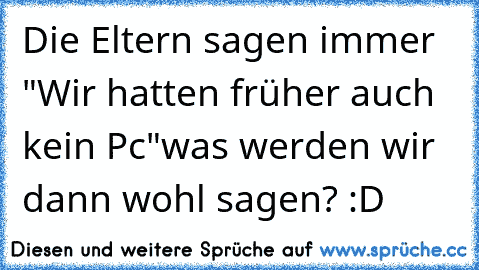 Die Eltern sagen immer "Wir hatten früher auch kein Pc"was werden wir dann wohl sagen? :D

Diesen und weitere Sprüche auf www.sprüche.cc